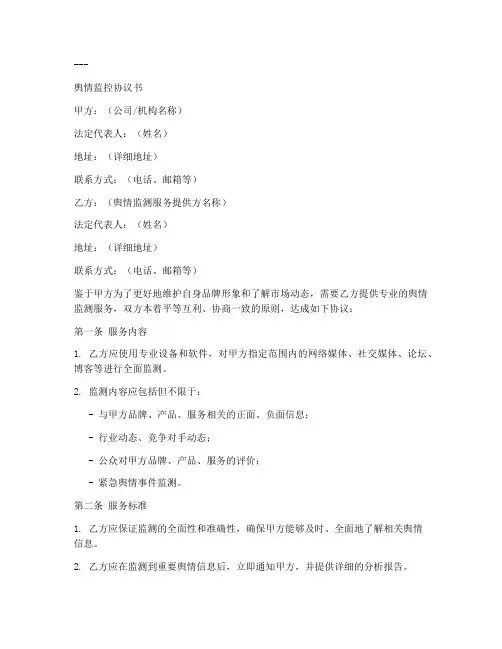 ---

舆情监控协议书

甲方：（公司/机构名称）

法定代表人：（姓名）

地址：（详细地址）

联系方式：（电话、邮箱等）

乙方：（舆情监测服务提供方名称）

法定代表人：（姓名）

地址：（详细地址）

联系方式：（电话、邮箱等）

鉴于甲方为了更好地维护自身品牌形象和了解市场动态，需要乙方提供专业的舆情监测服务，双方本着平等互利、协商一致的原则，达成如下协议：

第一条 服务内容

1. 乙方应使用专业设备和软件，对甲方指定范围内的网络媒体、社交媒体、论坛、博客等进行全面监测。

2. 监测内容应包括但不限于：

- 与甲方品牌、产品、服务相关的正面、负面信息；

- 行业动态、竞争对手动态；

- 公众对甲方品牌、产品、服务的评价；

- 紧急舆情事件监测。

第二条 服务标准

1. 乙方应保证监测的全面性和准确性，确保甲方能够及时、全面地了解相关舆情信息。

2. 乙方应在监测到重要舆情信息后，立即通知甲方，并提供详细的分析报告。